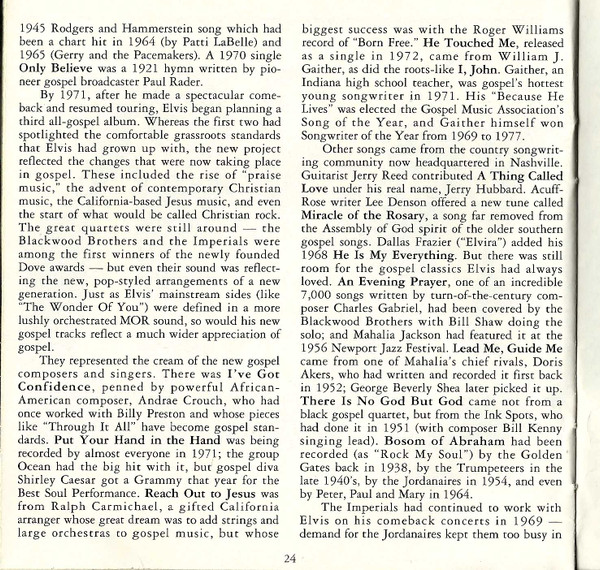 1945 Rodgers and Hammerstein song which had been a chart hit in 1964 (by Patti LaBelle) and 1965 (Gerry and the Pacemakers). A 1970 single Only Believe was a 1921 hymn written by pioneer gospel broadcaster Paul Rader.

By 1971, after he made a spectacular comeback and resumed touring, Elvis began planning a third all-gospel album. Whereas the first two had spotlighted the comfortable grassroots standards that Elvis had grown up with, the new project reflected the changes that were now taking place in gospel. These included the rise of "praise music," the advent of contemporary Christian music, the California-based Jesus music, and even the start of what would be called Christian rock. The great quartets were still around — the Blackwood Brothers and the Imperials were among the first winners of the newly founded Dove awards — but even their sound was reflecting the new, pop-styled arrangements of a new generation. Just as Elvis' mainstream sides (like "The Wonder Of You") were defined in a more lushly orchestrated MOR sound, so would his new gospel tracks reflect a much wider appreciation of gospel.

They represented the cream of the new gospel composers and singers. There was I've Got Confidence, penned by powerful African-American composer, Andrae Crouch, who had once worked with Billy Preston and whose pieces like "Through It All" have become gospel standards. Put Your Hand in the Hand was being recorded by almost everyone in 1971; the group Ocean had the big hit with it, but gospel diva Shirley Caesar got a Grammy that year for the Best Soul Performance. Reach Out to Jesus was from Ralph Carmichael, a gifted California arranger whose great dream was to add strings and large orchestras to gospel music, but whose biggest success was with the Roger Williams record of "Born Free." He Touched Me, released as a single in 1972, came from William J. Gaither, as did the roots-like I, John. Gaither, an Indiana high school teacher, was gospel's hottest young songwriter in 1971. His "Because He Lives" was elected the Gospel Music Association's Song of the Year, and Gaither himself won Songwriter of the Year from 1969 to 1977.

Other songs came from the country songwriting community now headquartered in Nashville. Guitarist Jerry Reed contributed A Thing Called Love under his real name, Jerry Hubbard. Acuff-Rose writer Lee Denson offered a new tune called Miracle of the Rosary, a song far removed from the Assembly of God spirit of the older southern gospel songs. Dallas Frazier ("Elvira") added his 1968 He Is My Everything. But there was still room for the gospel classics Elvis had always loved. An Evening Prayer, one of an incredible 7,000 songs written by turn-of-the-century composer Charles Gabriel, had been covered by the Blackwood Brothers with Bill Shaw doing the solo; and Mahalia Jackson had featured it at the 1956 Newport Jazz Festival. Lead Me, Guide Me came from one of Mahalia's chief rivals, Doris Akers, who had written and recorded it first back in 1952; George Beverly Shea later picked it up. There Is No God But God came not from a black gospel quartet, but from the Ink Spots, who had done it in 1951 (with composer Bill Kenny singing lead). Bosom of Abraham had been recorded (as "Rock My Soul") by the Golden Gates back in 1938, by the Trumpeteers in the late 1940's, by the Jordanaires in 1954, and even by Peter, Paul and Mary in 1964.

The Imperials had continued to work with Elvis on his comeback concerts in 1969 — demand for the Jordanaires kept them too busy in

24